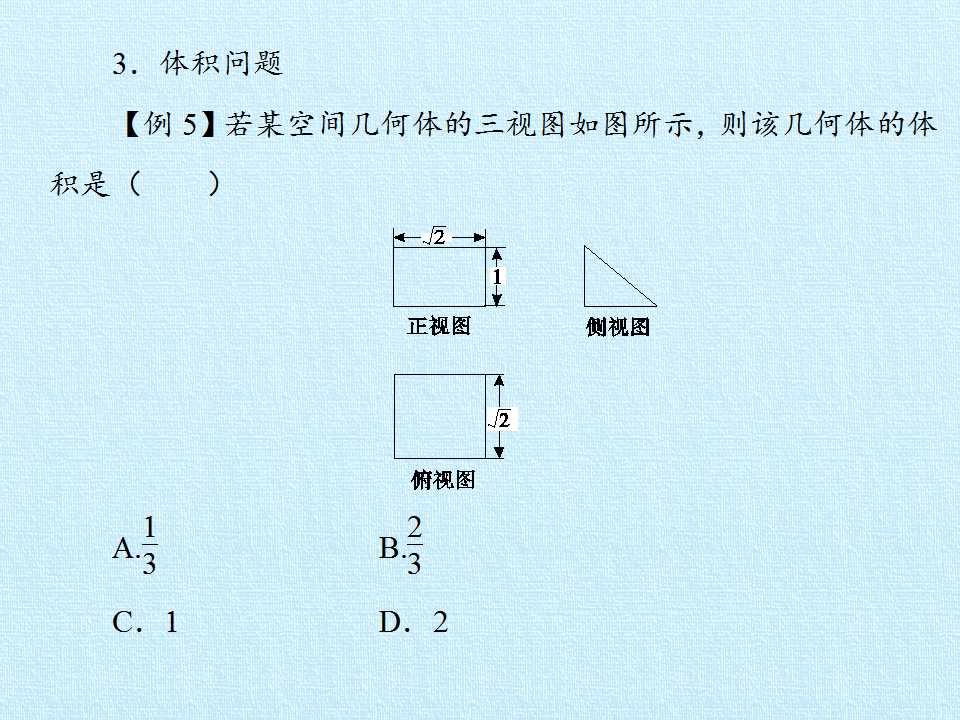 3．体积问题

【例 5】若某空间几何体的三视图如图所示，则该几何体的体积是（　　）

$\sqrt{2}$

1

正视图

侧视图

$\sqrt{2}$

俯视图

A.$\frac{1}{3}$　　B.$\frac{2}{3}$

C．1　　D．2